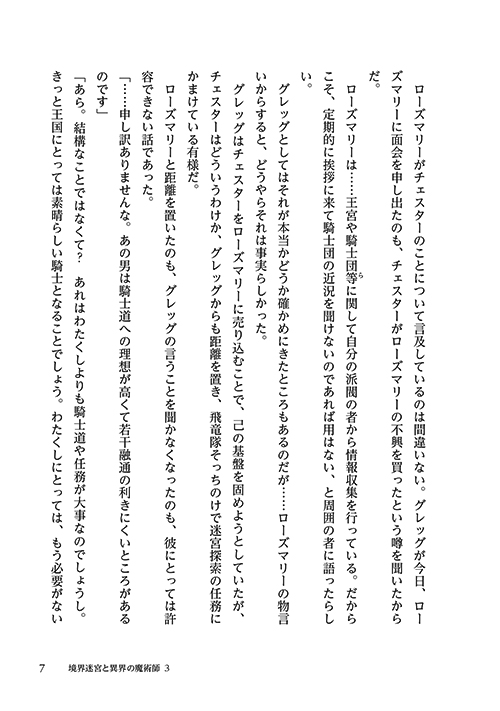 ローズマリーがチェスターのことについて言及しているのは間違いない。グレッグが今日、ローズマリーに面会を申し出たのも、チェスターがローズマリーの不興を買ったという噂を聞いたからだ。

ローズマリーは……王宮や騎士団等に関して自分の派閥の者から情報収集を行っている。だからこそ、定期的に挨拶に来て騎士団の近況を聞けないのであれば用はない、と周囲の者に語ったらしい。

グレッグとしてはそれが本当かどうか確かめにきたところもあるのだが……ローズマリーの物言いからすると、どうやらそれは事実らしかった。

グレッグはチェスターをローズマリーに売り込むことで、己の基盤を固めようとしていたが、チェスターはどういうわけか、グレッグからも距離を置き、飛竜隊そっちのけで迷宮探索の任務にかまけている有様だ。

ローズマリーと距離を置いたのも、グレッグの言うことを聞かなくなったのも、彼にとっては許容できない話であった。

「……申し訳ありませんな。あの男は騎士道への理想が高くて若干融通の利きにくいところがあるのです」

「あら。結構なことではなくて？　あれはわたくしよりも騎士道や任務が大事なのでしょうし。きっと王国にとっては素晴らしい騎士となることでしょう。わたくしにとっては、もう必要がない

7　境界迷宮と異界の魔術師 3